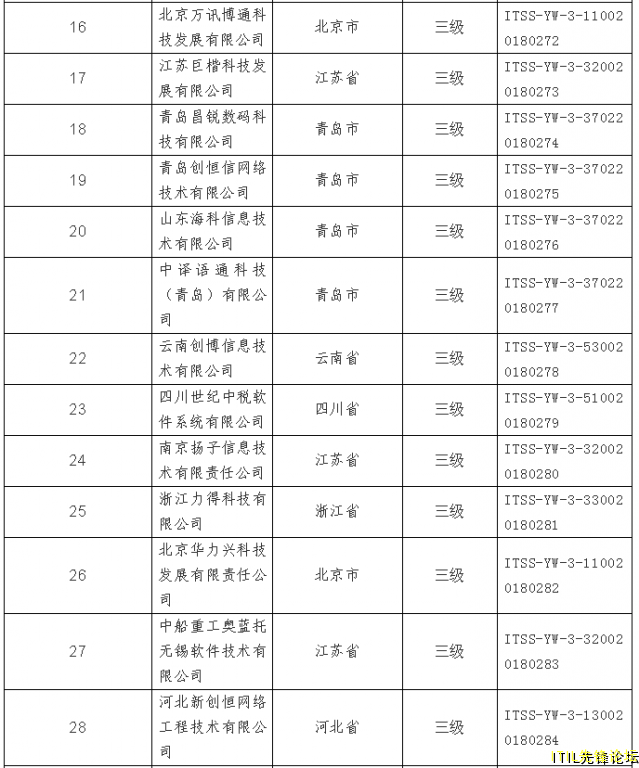 | 16 | 北京万讯博通科技发展有限公司 | 北京市 | 三级 | ITSS-YW-3-110020180272 |
|---|---|---|---|---|
| 17 | 江苏巨楷科技发展有限公司 | 江苏省 | 三级 | ITSS-YW-3-320020180273 |
| 18 | 青岛昌锐数码科技有限公司 | 青岛市 | 三级 | ITSS-YW-3-370220180274 |
| 19 | 青岛创恒信网络技术有限公司 | 青岛市 | 三级 | ITSS-YW-3-370220180275 |
| 20 | 山东海科信息技术有限公司 | 青岛市 | 三级 | ITSS-YW-3-370220180276 |
| 21 | 中译语通科技（青岛）有限公司 | 青岛市 | 三级 | ITSS-YW-3-370220180277 |
| 22 | 云南创博信息技术有限公司 | 云南省 | 三级 | ITSS-YW-3-530020180278 |
| 23 | 四川世纪中税软件系统有限公司 | 四川省 | 三级 | ITSS-YW-3-510020180279 |
| 24 | 南京扬子信息技术有限责任公司 | 江苏省 | 三级 | ITSS-YW-3-320020180280 |
| 25 | 浙江力得科技有限公司 | 浙江省 | 三级 | ITSS-YW-3-330020180281 |
| 26 | 北京华力兴科技发展有限责任公司 | 北京市 | 三级 | ITSS-YW-3-110020180282 |
| 27 | 中船重工奥蓝托无锡软件技术有限公司 | 江苏省 | 三级 | ITSS-YW-3-320020180283 |
| 28 | 河北新创恒网络工程技术有限公司 | 河北省 | 三级 | ITSS-YW-3-130020180284 |

ITIL先锋论坛